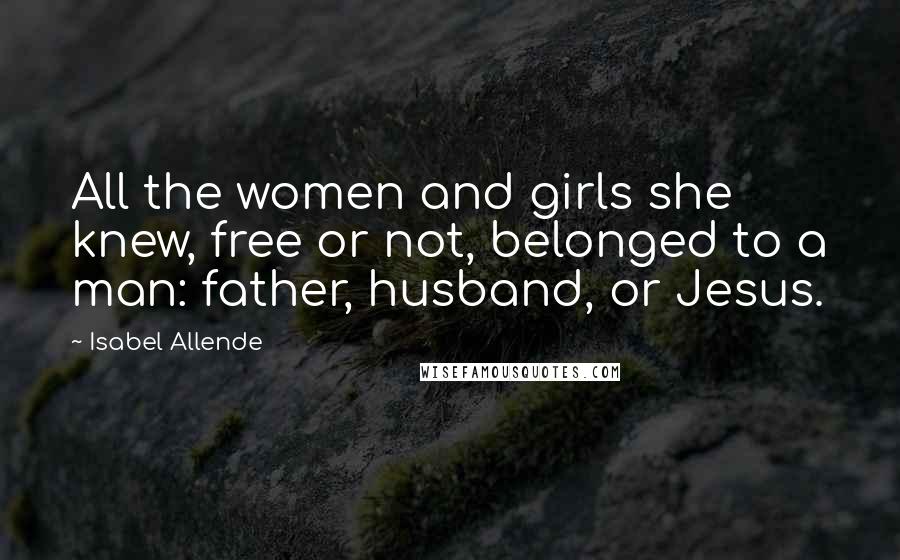 All the women and girls she knew, free or not, belonged to a man: father, husband, or Jesus.

~ Isabel Allende

WISEFAMOUSQUOTES.COM